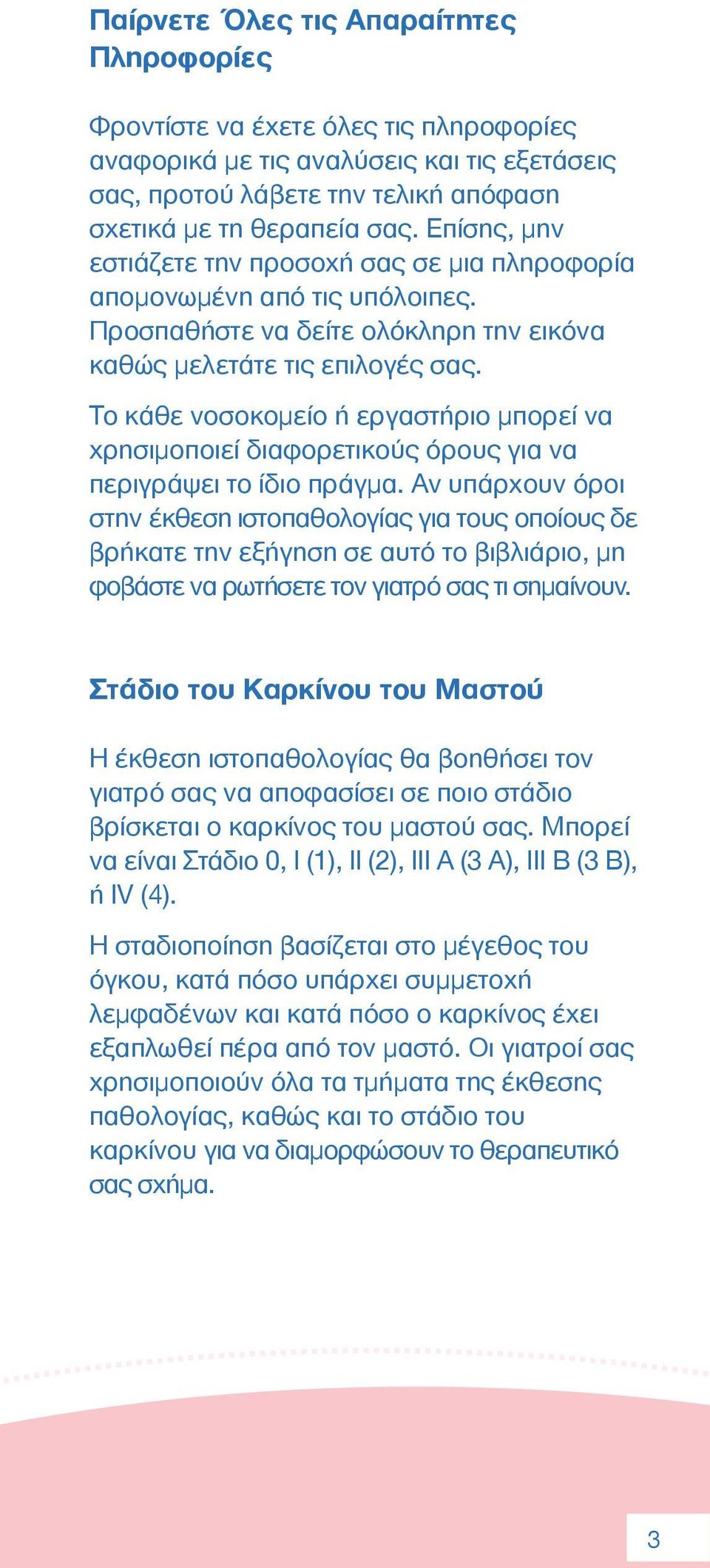 Παίρνετε Όλες τις Απαραίτητες Πληροφορίες

Φροντίστε να έχετε όλες τις πληροφορίες αναφορικά με τις αναλύσεις και τις εξετάσεις σας, προτού λάβετε την τελική απόφαση σχετικά με τη θεραπεία σας. Επίσης, μην εστιάζετε την προσοχή σας σε μια πληροφορία απομονωμένη από τις υπόλοιπες. Προσπαθήστε να δείτε ολόκληρη την εικόνα καθώς μελετάτε τις επιλογές σας.

Το κάθε νοσοκομείο ή εργαστήριο μπορεί να χρησιμοποιεί διαφορετικούς όρους για να περιγράψει το ίδιο πράγμα. Αν υπάρχουν όροι στην έκθεση ιστοπαθολογίας για τους οποίους δε βρήκατε την εξήγηση σε αυτό το βιβλιάριο, μη φοβάστε να ρωτήσετε τον γιατρό σας τι σημαίνουν.

Στάδιο του Καρκίνου του Μαστού

Η έκθεση ιστοπαθολογίας θα βοηθήσει τον γιατρό σας να αποφασίσει σε ποιο στάδιο βρίσκεται ο καρκίνος του μαστού σας. Μπορεί να είναι Στάδιο 0, I (1), II (2), III A (3 A), III B (3 B), ή IV (4).

Η σταδιοποίηση βασίζεται στο μέγεθος του όγκου, κατά πόσο υπάρχει συμμετοχή λεμφαδένων και κατά πόσο ο καρκίνος έχει εξαπλωθεί πέρα από τον μαστό. Οι γιατροί σας χρησιμοποιούν όλα τα τμήματα της έκθεσης παθολογίας, καθώς και το στάδιο του καρκίνου για να διαμορφώσουν το θεραπευτικό σας σχήμα.

3